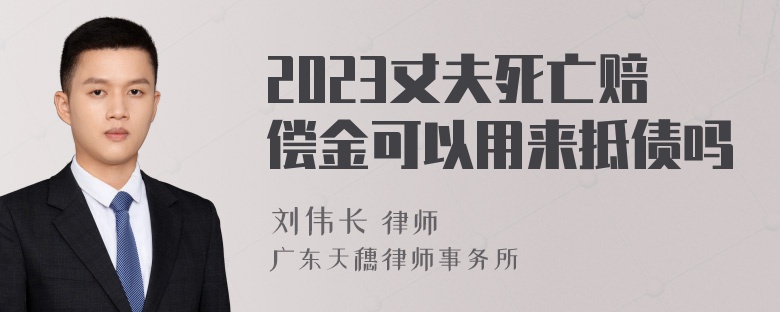 2023丈夫死亡赔偿金可以用来抵债吗

刘伟长 律师
广东天穗律师事务所